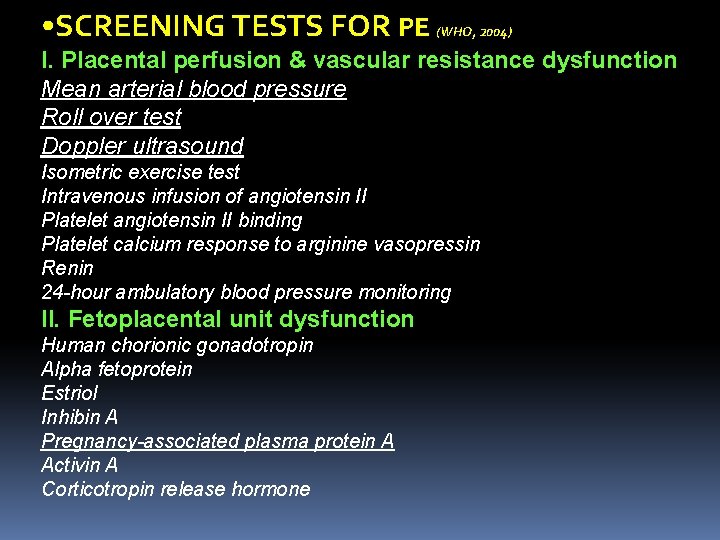 •SCREENING TESTS FOR PE (WHO, 2004)

I. Placental perfusion & vascular resistance dysfunction
Mean arterial blood pressure
Roll over test
Doppler ultrasound
Isometric exercise test
Intravenous infusion of angiotensin II
Platelet angiotensin II binding
Platelet calcium response to arginine vasopressin
Renin
24-hour ambulatory blood pressure monitoring

II. Fetoplacental unit dysfunction
Human chorionic gonadotropin
Alpha fetoprotein
Estriol
Inhibin A
Pregnancy-associated plasma protein A
Activin A
Corticotropin release hormone